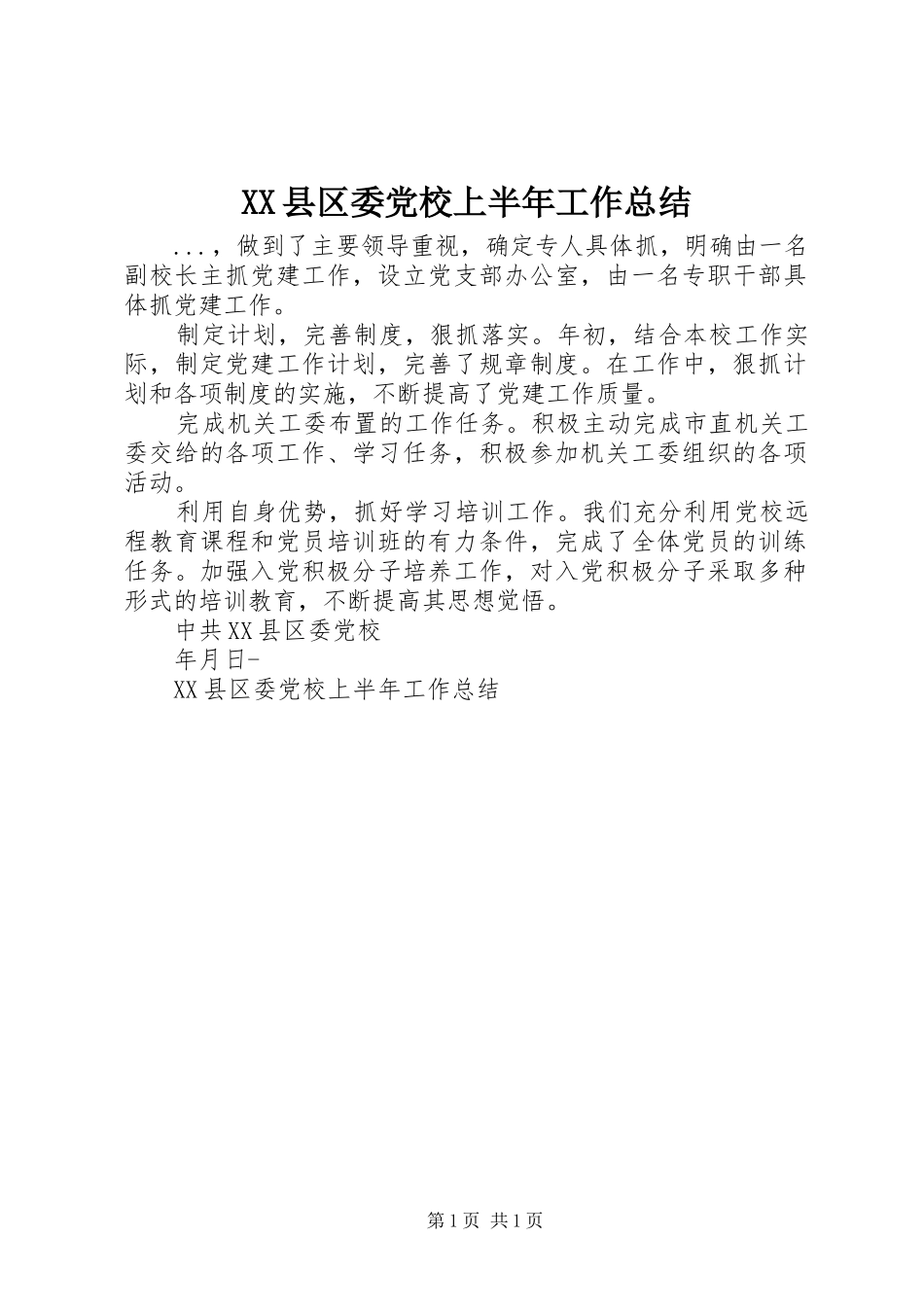 XX县区委党校上半年工作总结

...，做到了主要领导重视，确定专人具体抓，明确由一名副校长主抓党建工作，设立党支部办公室，由一名专职干部具体抓党建工作。

制定计划，完善制度，狠抓落实。年初，结合本校工作实际，制定党建工作计划，完善了规章制度。在工作中，狠抓计划和各项制度的实施，不断提高了党建工作质量。

完成机关工委布置的工作任务。积极主动完成市直机关工委交给的各项工作、学习任务，积极参加机关工委组织的各项活动。

利用自身优势，抓好学习培训工作。我们充分利用党校远程教育课程和党员培训班的有力条件，完成了全体党员的训练任务。加强入党积极分子培养工作，对入党积极分子采取多种形式的培训教育，不断提高其思想觉悟。

中共XX县区委党校

年月日-

XX县区委党校上半年工作总结

第1页 共1页